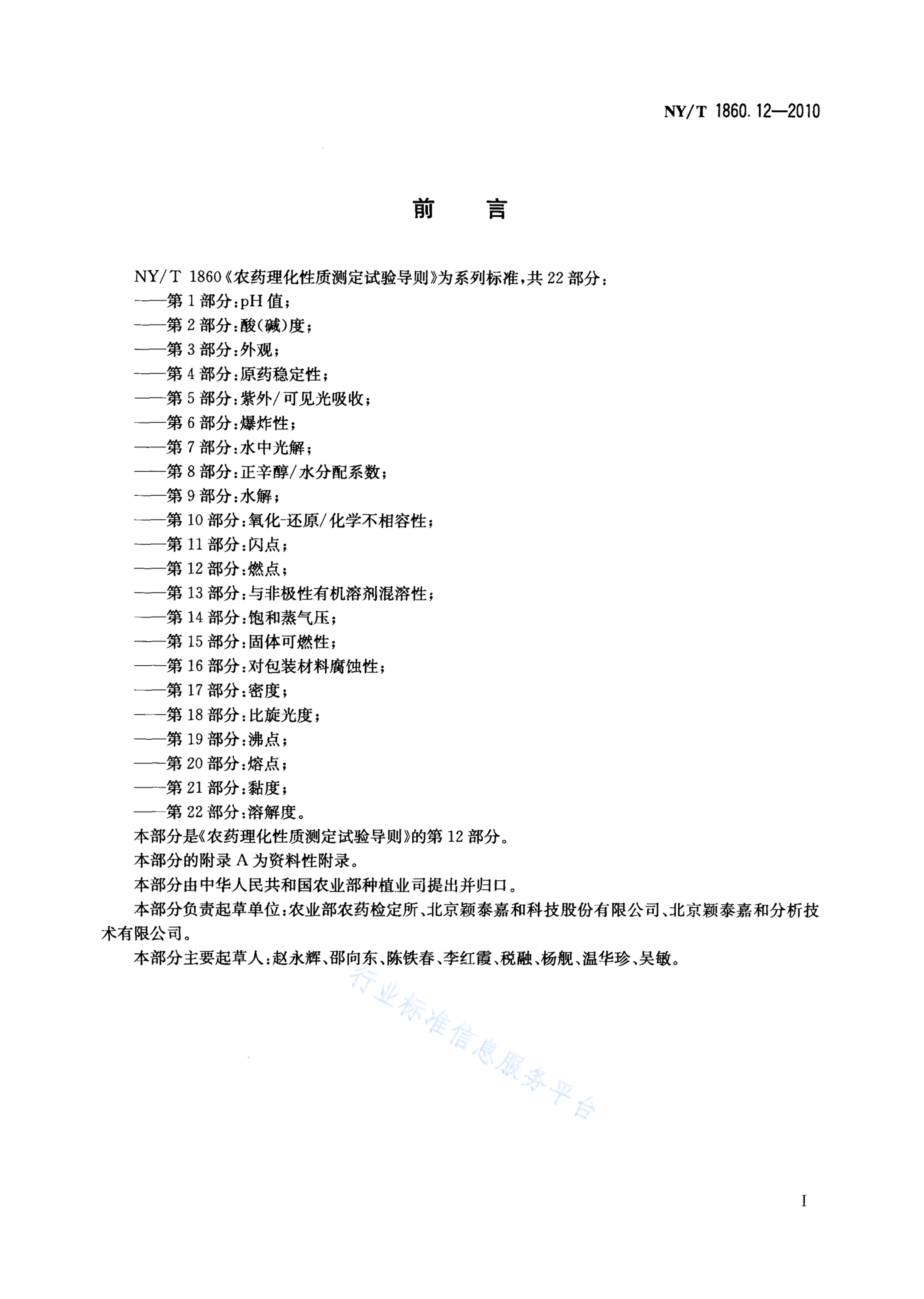 NY/T 1860.12—2010

前　言

NY/T 1860《农药理化性质测定试验导则》为系列标准，共 22 部分：

——第 1 部分：pH 值；

——第 2 部分：酸(碱)度；

——第 3 部分：外观；

——第 4 部分：原药稳定性；

——第 5 部分：紫外/可见光吸收；

——第 6 部分：爆炸性；

——第 7 部分：水中光解；

——第 8 部分：正辛醇/水分配系数；

——第 9 部分：水解；

——第 10 部分：氧化-还原/化学不相容性；

——第 11 部分：闪点；

——第 12 部分：燃点；

——第 13 部分：与非极性有机溶剂混溶性；

——第 14 部分：饱和蒸气压；

——第 15 部分：固体可燃性；

——第 16 部分：对包装材料腐蚀性；

——第 17 部分：密度；

——第 18 部分：比旋光度；

——第 19 部分：沸点；

——第 20 部分：熔点；

——第 21 部分：黏度；

——第 22 部分：溶解度。

本部分是《农药理化性质测定试验导则》的第 12 部分。

本部分的附录 A 为资料性附录。

本部分由中华人民共和国农业部种植业司提出并归口。

本部分负责起草单位：农业部农药检定所、北京颖泰嘉和科技股份有限公司、北京颖泰嘉和分析技术有限公司。

本部分主要起草人：赵永辉、邵向东、陈铁春、李红霞、税融、杨舰、温华珍、吴敏。

行业标准信息服务平台

I